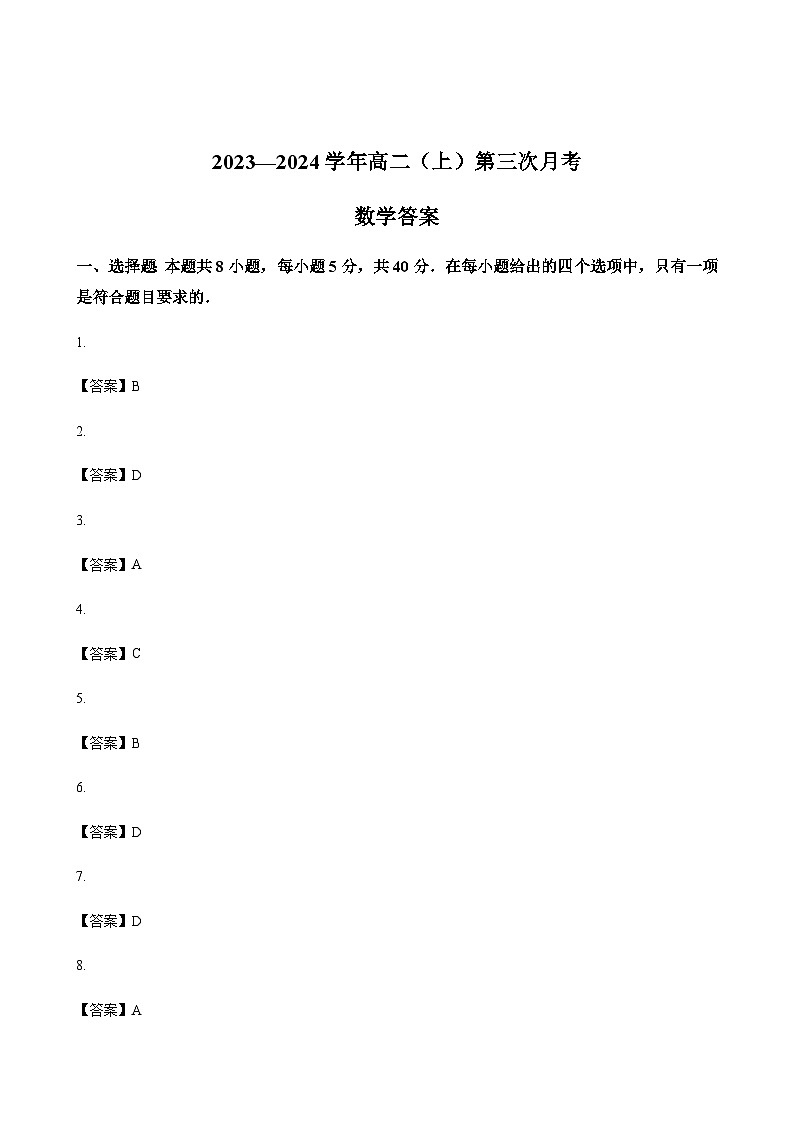 2023—2024 学年高二（上）第三次月考

数学答案

一、选择题 本题共 8 小题，每小题 5 分，共 40 分．在每小题给出的四个选项中，只有一项是符合题目要求的．

1.

【答案】B

2.

【答案】D

3.

【答案】A

4.

【答案】C

5.

【答案】B

6.

【答案】D

7.

【答案】D

8.

【答案】A